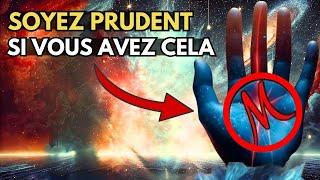 SOYEZ PRUDENT
SI VOUS AVEZ CELA

M